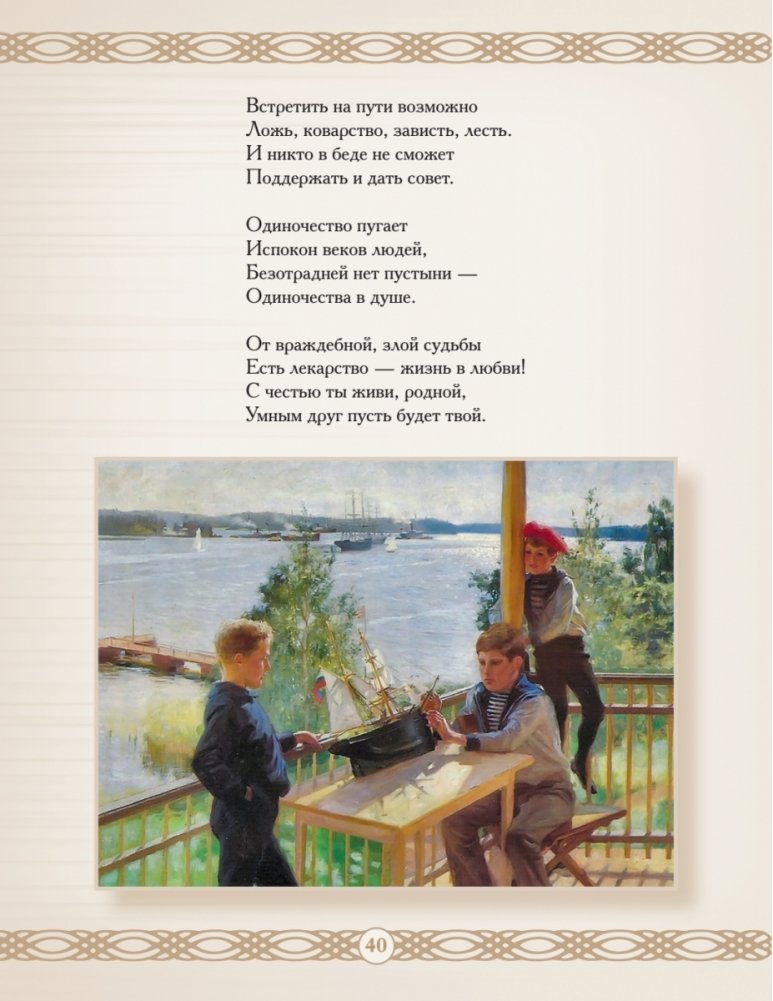 Встретить на пути возможно
Ложь, коварство, зависть, лесть.
И никто в беде не сможет
Поддержать и дать совет.

Одиночество пугает
Испокон веков людей,
Безотрадней нет пустыни —
Одиночества в душе.

От враждебной, злой судьбы
Есть лекарство — жизнь в любви!
С честью ты живи, родной,
Умным друг пусть будет твой.

40